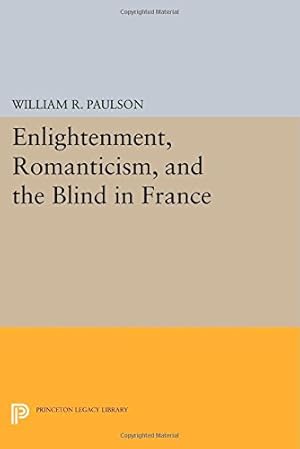 Copyrighted Material

WILLIAM R. PAULSON

Enlightenment, Romanticism, and the Blind in France

PRINCETON LEGACY LIBRARY

Copyrighted Material